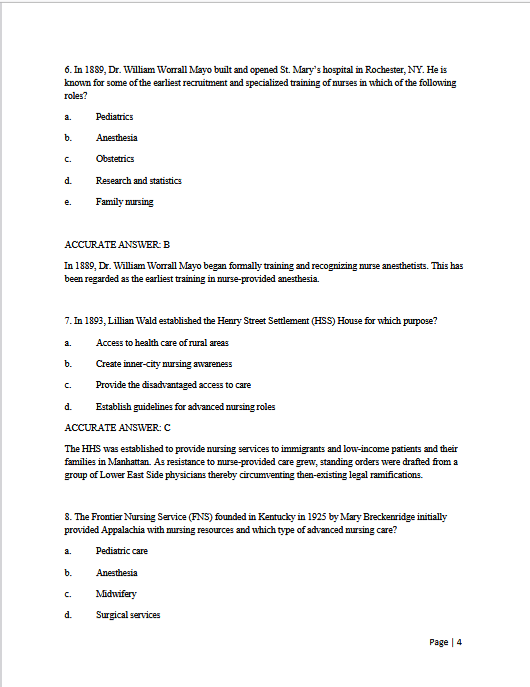 6. In 1889, Dr. William Worrall Mayo built and opened St. Mary's hospital in Rochester, NY. He is known for some of the earliest recruitment and specialized training of nurses in which of the following roles?

a. Pediatrics

b. Anesthesia

c. Obstetrics

d. Research and statistics

e. Family nursing

ACCURATE ANSWER: B

In 1889, Dr. William Worrall Mayo began formally training and recognizing nurse anesthetists. This has been regarded as the earliest training in nurse-provided anesthesia.

7. In 1893, Lillian Wald established the Henry Street Settlement (HSS) House for which purpose?

a. Access to health care of rural areas

b. Create inner-city nursing awareness

c. Provide the disadvantaged access to care

d. Establish guidelines for advanced nursing roles

ACCURATE ANSWER: C

The HHS was established to provide nursing services to immigrants and low-income patients and their families in Manhattan. As resistance to nurse-provided care grew, standing orders were drafted from a group of Lower East Side physicians thereby circumventing then-existing legal ramifications.

8. The Frontier Nursing Service (FNS) founded in Kentucky in 1925 by Mary Breckenridge initially provided Appalachia with nursing resources and which type of advanced nursing care?

a. Pediatric care

b. Anesthesia

c. Midwifery

d. Surgical services

Page | 4